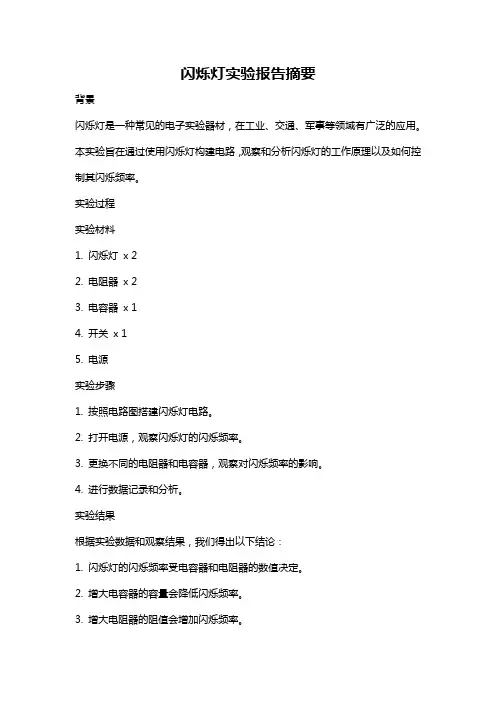 闪烁灯实验报告摘要

背景

闪烁灯是一种常见的电子实验器材，在工业、交通、军事等领域有广泛的应用。本实验旨在通过使用闪烁灯构建电路，观察和分析闪烁灯的工作原理以及如何控制其闪烁频率。

实验过程

实验材料

1. 闪烁灯 x 2

2. 电阻器 x 2

3. 电容器 x 1

4. 开关 x 1

5. 电源

实验步骤

1. 按照电路图搭建闪烁灯电路。

2. 打开电源，观察闪烁灯的闪烁频率。

3. 更换不同的电阻器和电容器，观察对闪烁频率的影响。

4. 进行数据记录和分析。

实验结果

根据实验数据和观察结果，我们得出以下结论：

1. 闪烁灯的闪烁频率受电容器和电阻器的数值决定。

2. 增大电容器的容量会降低闪烁频率。

3. 增大电阻器的阻值会增加闪烁频率。